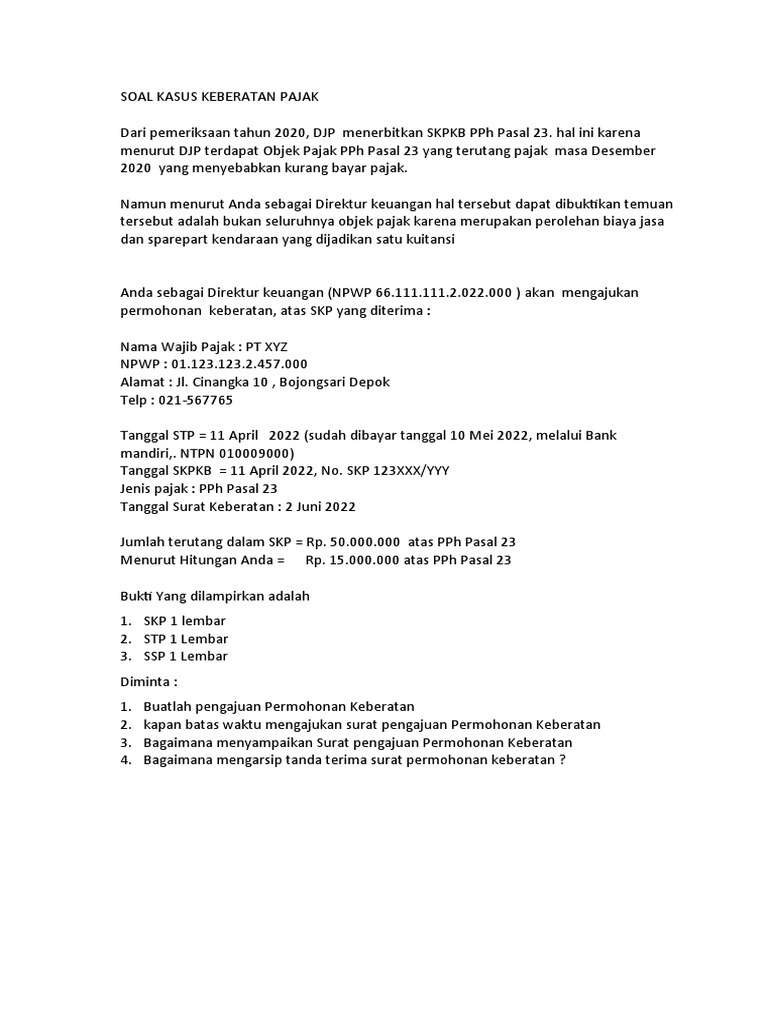 SOAL KASUS KEBERATAN PAJAK

Dari pemeriksaan tahun 2020, DJP menerbitkan SKPKB PPh Pasal 23. hal ini karena menurut DJP terdapat Objek Pajak PPh Pasal 23 yang terutang pajak masa Desember 2020 yang menyebabkan kurang bayar pajak.

Namun menurut Anda sebagai Direktur keuangan hal tersebut dapat dibuktikan temuan tersebut adalah bukan seluruhnya objek pajak karena merupakan perolehan biaya jasa dan sparepart kendaraan yang dijadikan satu kuitansi

Anda sebagai Direktur keuangan (NPWP 66.111.111.2.022.000 ) akan mengajukan permohonan keberatan, atas SKP yang diterima :

Nama Wajib Pajak : PT XYZ
NPWP : 01.123.123.2.457.000
Alamat : Jl. Cinangka 10 , Bojongsari Depok
Telp : 021-567765

Tanggal STP = 11 April 2022 (sudah dibayar tanggal 10 Mei 2022, melalui Bank mandiri,. NTPN 010009000)
Tanggal SKPKB = 11 April 2022, No. SKP 123XXX/YYY
Jenis pajak : PPh Pasal 23
Tanggal Surat Keberatan : 2 Juni 2022

Jumlah terutang dalam SKP = Rp. 50.000.000 atas PPh Pasal 23
Menurut Hitungan Anda = Rp. 15.000.000 atas PPh Pasal 23

Bukti Yang dilampirkan adalah

1. SKP 1 lembar
2. STP 1 Lembar
3. SSP 1 Lembar

Diminta :

1. Buatlah pengajuan Permohonan Keberatan
2. kapan batas waktu mengajukan surat pengajuan Permohonan Keberatan
3. Bagaimana menyampaikan Surat pengajuan Permohonan Keberatan
4. Bagaimana mengarsip tanda terima surat permohonan keberatan ?